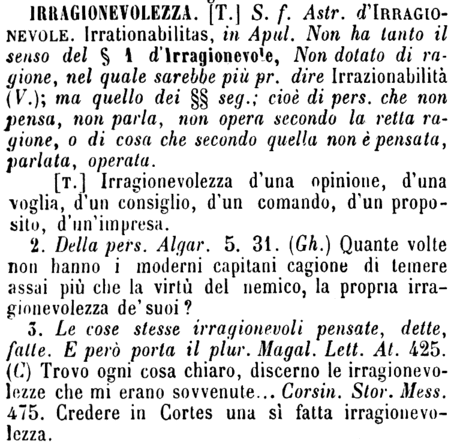 IRRAGIONEVOLEZZA. [T.] S. f. Astr. d'IRRAGIONEVOLE. Irrationabilitas, in Apul. Non ha tanto il senso del § 1 d'Irragionevole, Non dotato di ragione, nel quale sarebbe più pr. dire Irrazionabilità (V.); ma quello dei §§ seg.; cioè di pers. che non pensa, non parla, non opera secondo la retta ragione, o di cosa che secondo quella non è pensata, parlata, operata.

[T.] Irragionevolezza d'una opinione, d'una voglia, d'un consiglio, d'un comando, d'un proposito, d'un'impresa.

2. Della pers. Algar. 5. 31. (Gh.) Quante volte non hanno i moderni capitani cagione di temere assai più che la virtù del nemico, la propria irragionevolezza de' suoi?

3. Le cose stesse irragionevoli pensate, dette, fatte. E però porta il plur. Magal. Lett. At. 425. (C) Trovo ogni cosa chiaro, discerno le irragionevolezze che mi erano sovvenute... Corsin. Stor. Mess. 475. Credere in Cortes una sì fatta irragionevolezza.